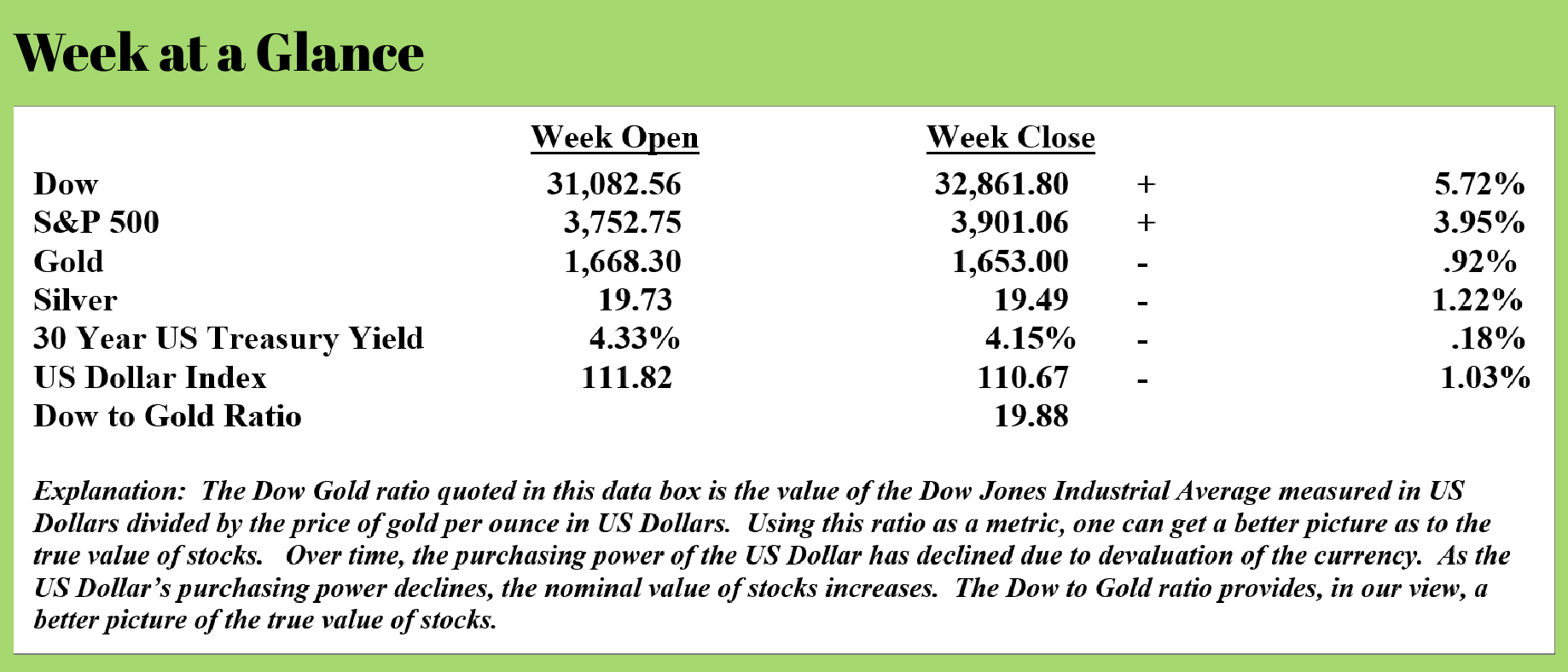 Week at a Glance

| | Week Open | Week Close | | |
|---|---|---|---|---|
| Dow | 31,082.56 | 32,861.80 | + | 5.72% |
| S&P 500 | 3,752.75 | 3,901.06 | + | 3.95% |
| Gold | 1,668.30 | 1,653.00 | - | .92% |
| Silver | 19.73 | 19.49 | - | 1.22% |
| 30 Year US Treasury Yield | 4.33% | 4.15% | - | .18% |
| US Dollar Index | 111.82 | 110.67 | - | 1.03% |
| Dow to Gold Ratio | | 19.88 | | |

Explanation: The Dow Gold ratio quoted in this data box is the value of the Dow Jones Industrial Average measured in US Dollars divided by the price of gold per ounce in US Dollars. Using this ratio as a metric, one can get a better picture as to the true value of stocks. Over time, the purchasing power of the US Dollar has declined due to devaluation of the currency. As the US Dollar's purchasing power declines, the nominal value of stocks increases. The Dow to Gold ratio provides, in our view, a better picture of the true value of stocks.